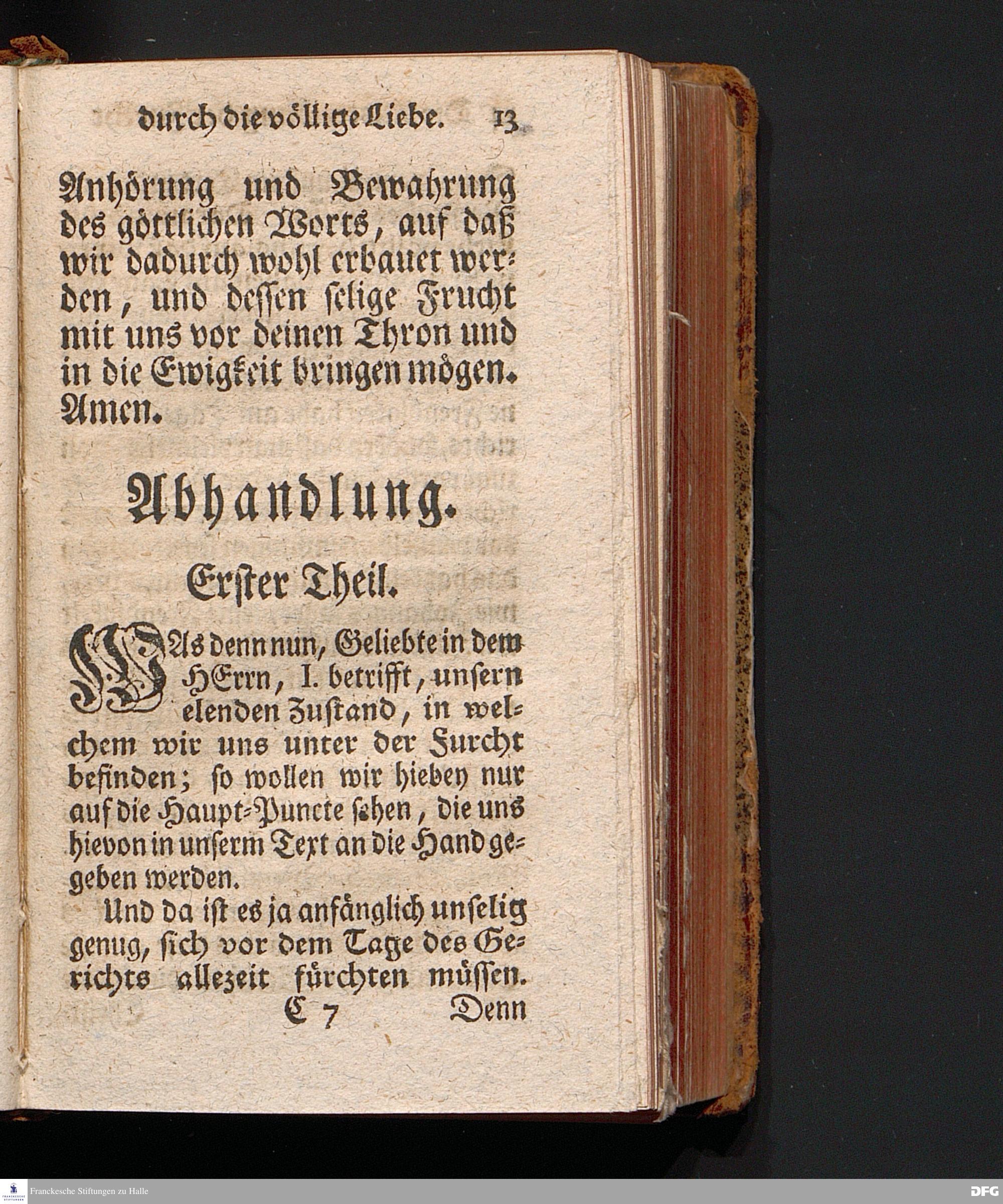 durch die völlige Liebe. 13

Anhörung und Bewahrung des göttlichen Worts, auf daß wir dadurch wohl erbauet werden, und dessen selige Frucht mit uns vor deinen Thron und in die Ewigkeit bringen mögen. Amen.

Abhandlung.

Erster Theil.

WAs denn nun, Geliebte in dem HErrn, I. betrifft, unsern elenden Zustand, in welchem wir uns unter der Furcht befinden; so wollen wir hiebey nur auf die Haupt-Puncte sehen, die uns hievon in unserm Text an die Hand gegeben werden.

Und da ist es ja anfänglich unselig genug, sich vor dem Tage des Gerichts allezeit fürchten müssen.

C 7 Denn

Franckesche Stiftungen zu Halle

DFG